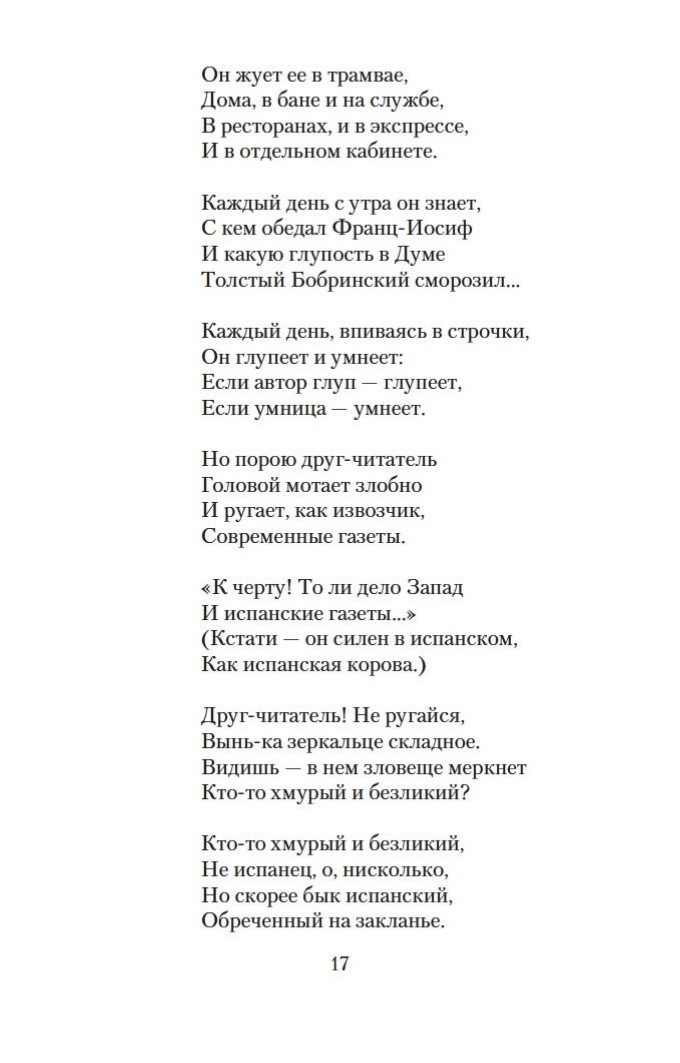 Он жует ее в трамвае,
Дома, в бане и на службе,
В ресторанах, и в экспрессе,
И в отдельном кабинете.

Каждый день с утра он знает,
С кем обедал Франц-Иосиф
И какую глупость в Думе
Толстый Бобринский сморозил...

Каждый день, впиваясь в строчки,
Он глупеет и умнеет:
Если автор глуп — глупеет,
Если умница — умнеет.

Но порою друг-читатель
Головой мотает злобно
И ругает, как извозчик,
Современные газеты.

«К черту! То ли дело Запад
И испанские газеты...»
(Кстати — он силен в испанском,
Как испанская корова.)

Друг-читатель! Не ругайся,
Вынь-ка зеркальце складное.
Видишь — в нем зловеще меркнет
Кто-то хмурый и безликий?

Кто-то хмурый и безликий,
Не испанец, о, нисколько,
Но скорее бык испанский,
Обреченный на закланье.

17